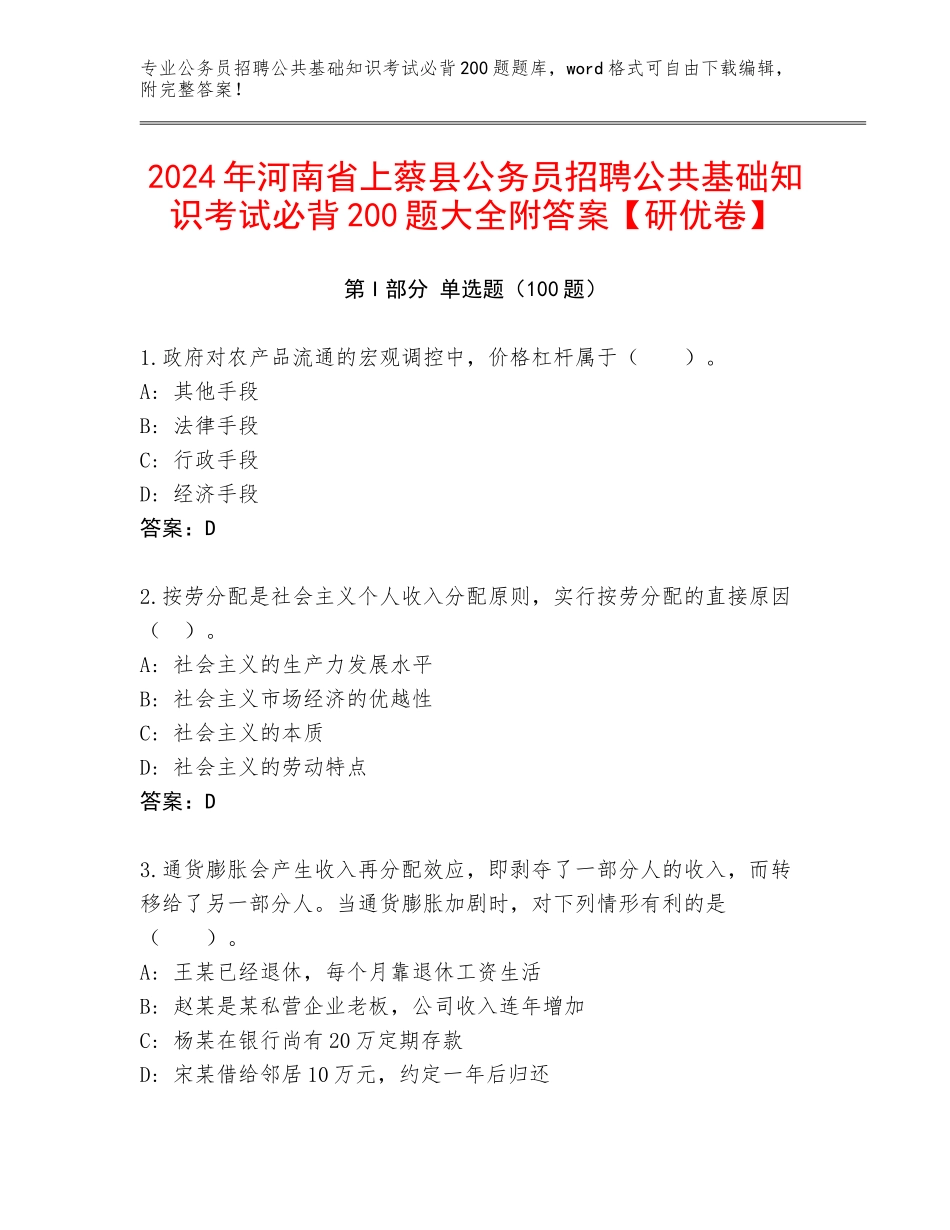 专业公务员招聘公共基础知识考试必背200题题库，word格式可自由下载编辑，附完整答案！

2024年河南省上蔡县公务员招聘公共基础知识考试必背200题大全附答案【研优卷】

第I部分 单选题（100题）

1.政府对农产品流通的宏观调控中，价格杠杆属于（　　）。
A：其他手段
B：法律手段
C：行政手段
D：经济手段
答案：D

2.按劳分配是社会主义个人收入分配原则，实行按劳分配的直接原因（　）。
A：社会主义的生产力发展水平
B：社会主义市场经济的优越性
C：社会主义的本质
D：社会主义的劳动特点
答案：D

3.通货膨胀会产生收入再分配效应，即剥夺了一部分人的收入，而转移给了另一部分人。当通货膨胀加剧时，对下列情形有利的是（　　）。
A：王某已经退休，每个月靠退休工资生活
B：赵某是某私营企业老板，公司收入连年增加
C：杨某在银行尚有20万定期存款
D：宋某借给邻居10万元，约定一年后归还